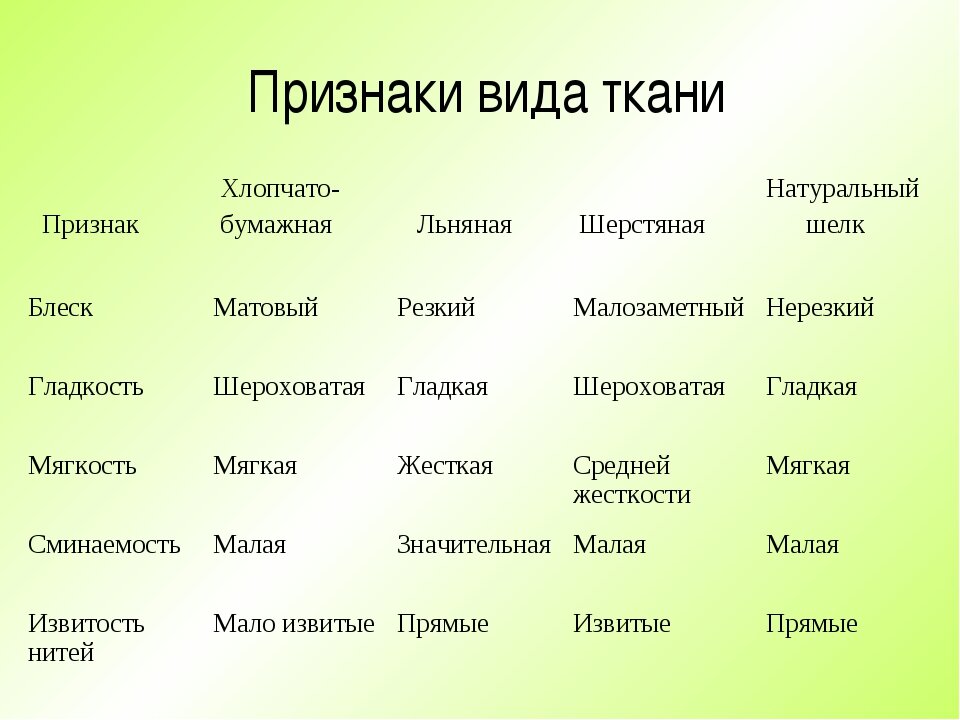 Признаки вида ткани

| Признак | Хлопчато-бумажная | Льняная | Шерстяная | Натуральный шелк |
|---|---|---|---|---|
| Блеск | Матовый | Резкий | Малозаметный | Нерезкий |
| Гладкость | Шероховатая | Гладкая | Шероховатая | Гладкая |
| Мягкость | Мягкая | Жесткая | Средней жесткости | Мягкая |
| Сминаемость | Малая | Значительная | Малая | Малая |
| Извитость нитей | Мало извитые | Прямые | Извитые | Прямые |